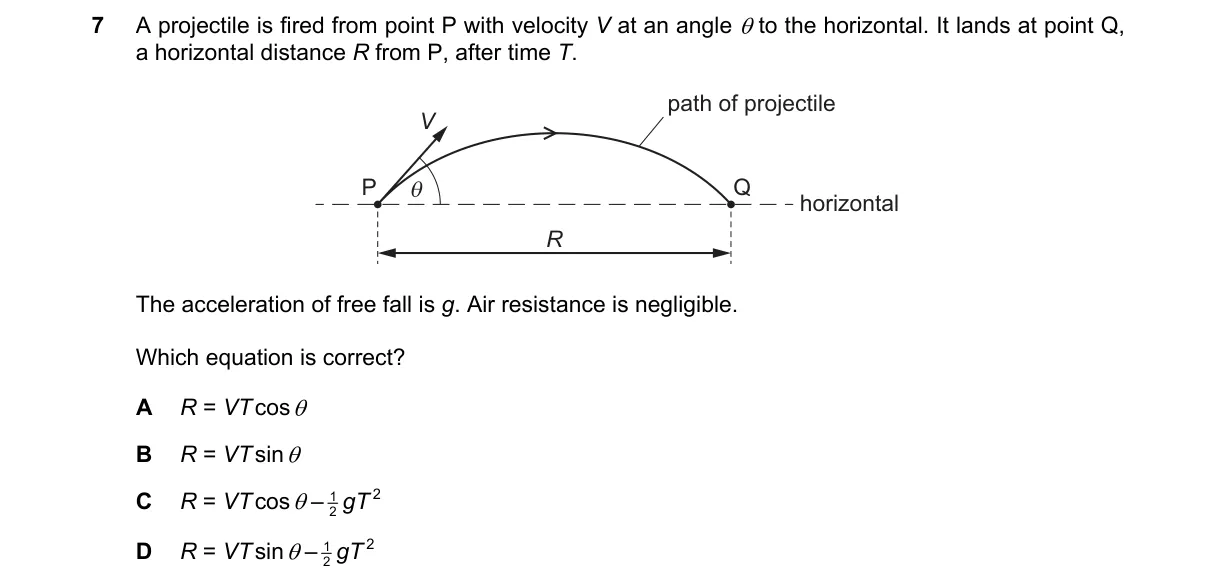 7 A projectile is fired from point P with velocity $V$ at an angle $\theta$ to the horizontal. It lands at point Q, a horizontal distance $R$ from P, after time $T$.

path of projectile

$V$

P $\theta$

Q

horizontal

$R$

The acceleration of free fall is $g$. Air resistance is negligible.

Which equation is correct?

A $R = VT\cos\theta$

B $R = VT\sin\theta$

C $R = VT\cos\theta - \frac{1}{2}gT^2$

D $R = VT\sin\theta - \frac{1}{2}gT^2$